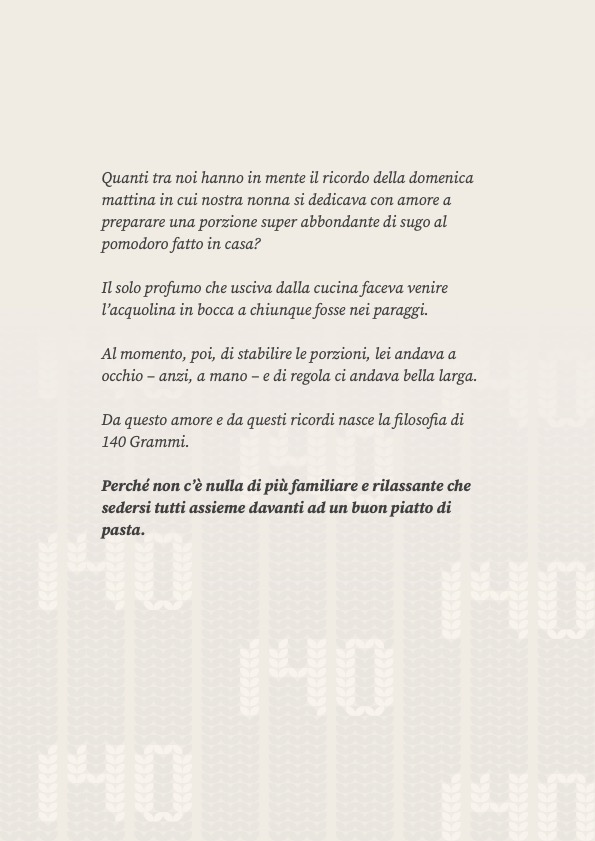 Quanti tra noi hanno in mente il ricordo della domenica mattina in cui nostra nonna si dedicava con amore a preparare una porzione super abbondante di sugo al pomodoro fatto in casa?

Il solo profumo che usciva dalla cucina faceva venire l'acquolina in bocca a chiunque fosse nei paraggi.

Al momento, poi, di stabilire le porzioni, lei andava a occhio – anzi, a mano – e di regola ci andava bella larga.

Da questo amore e da questi ricordi nasce la filosofia di 140 Grammi.

Perché non c'è nulla di più familiare e rilassante che sedersi tutti assieme davanti ad un buon piatto di pasta.

140 140 140 140 140 140